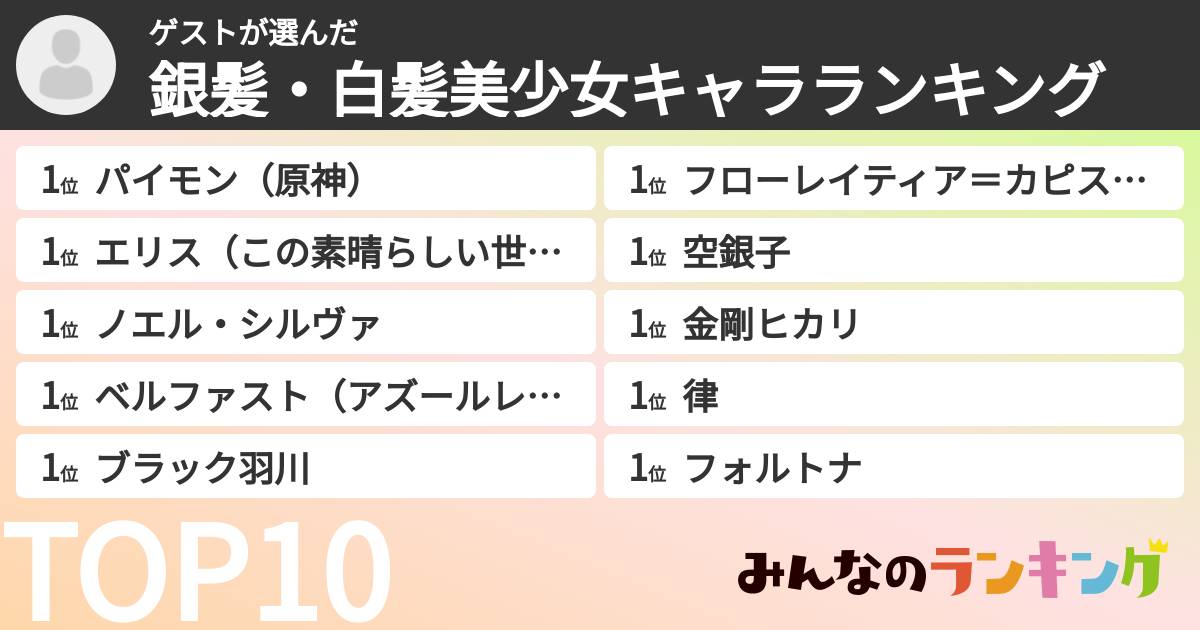 ゲストが選んだ
銀髪・白髪美少女キャラランキング

1位 パイモン（原神）
1位 エリス（この素晴らしい世…
1位 ノエル・シルヴァ
1位 ベルファスト（アズールレ…
1位 ブラック羽川

1位 フローレイティア＝カピス…
1位 空銀子
1位 金剛ヒカリ
1位 律
1位 フォルトナ

TOP10

みんなのランキング